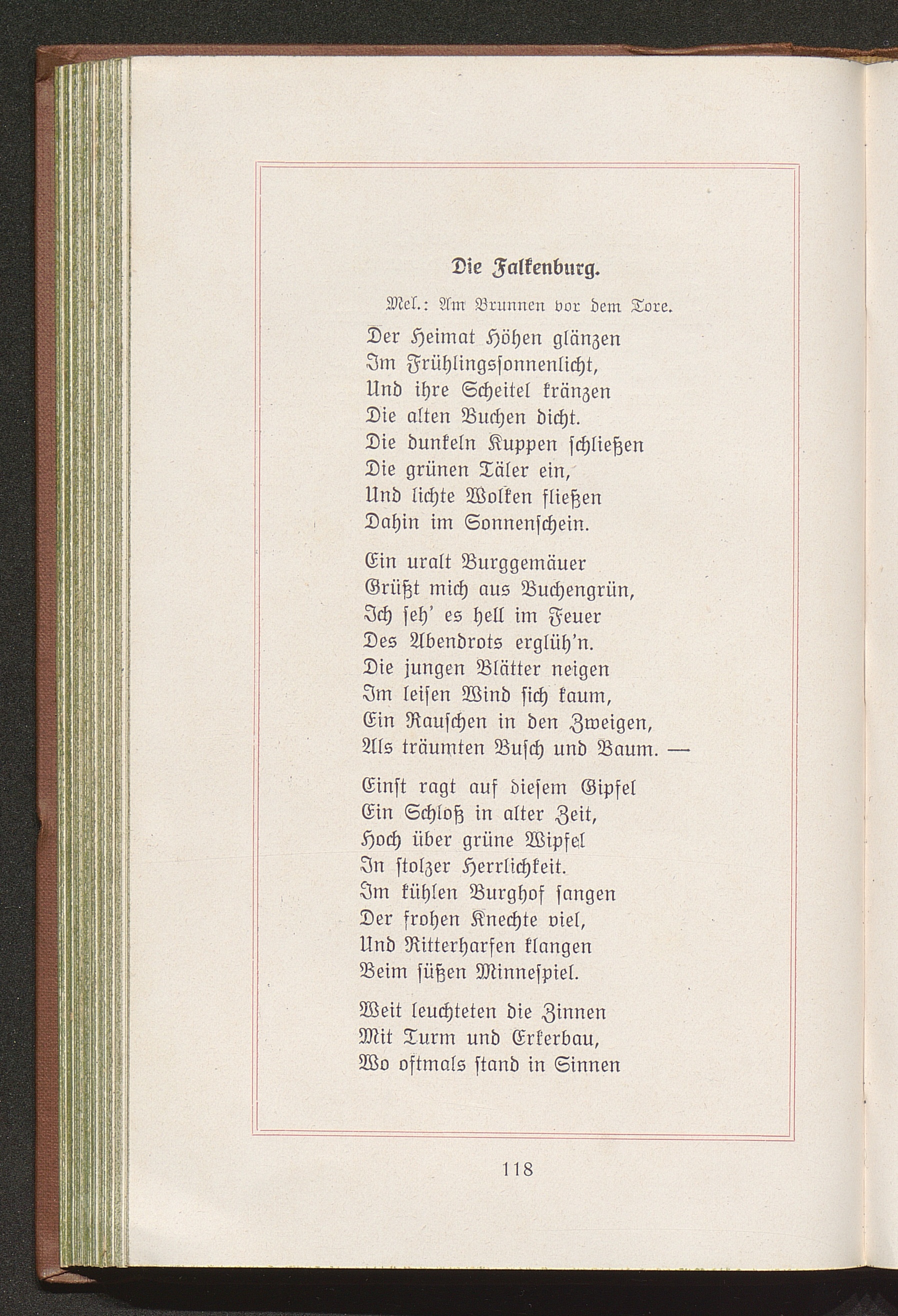 Die Falkenburg.

Mel.: Am Brunnen vor dem Tore.

Der Heimat Höhen glänzen
Im Frühlingssonnenlicht,
Und ihre Scheitel kränzen
Die alten Buchen dicht.
Die dunkeln Kuppen schließen
Die grünen Täler ein,
Und lichte Wolken fließen
Dahin im Sonnenschein.

Ein uralt Burggemäuer
Grüßt mich aus Buchengrün,
Ich seh' es hell im Feuer
Des Abendrots erglüh'n.
Die jungen Blätter neigen
Im leisen Wind sich kaum,
Ein Rauschen in den Zweigen,
Als träumten Busch und Baum. —

Einst ragt auf diesem Gipfel
Ein Schloß in alter Zeit,
Hoch über grüne Wipfel
In stolzer Herrlichkeit.
Im kühlen Burghof sangen
Der frohen Knechte viel,
Und Ritterharfen klangen
Beim süßen Minnespiel.

Weit leuchteten die Zinnen
Mit Turm und Erkerbau,
Wo oftmals stand in Sinnen

118